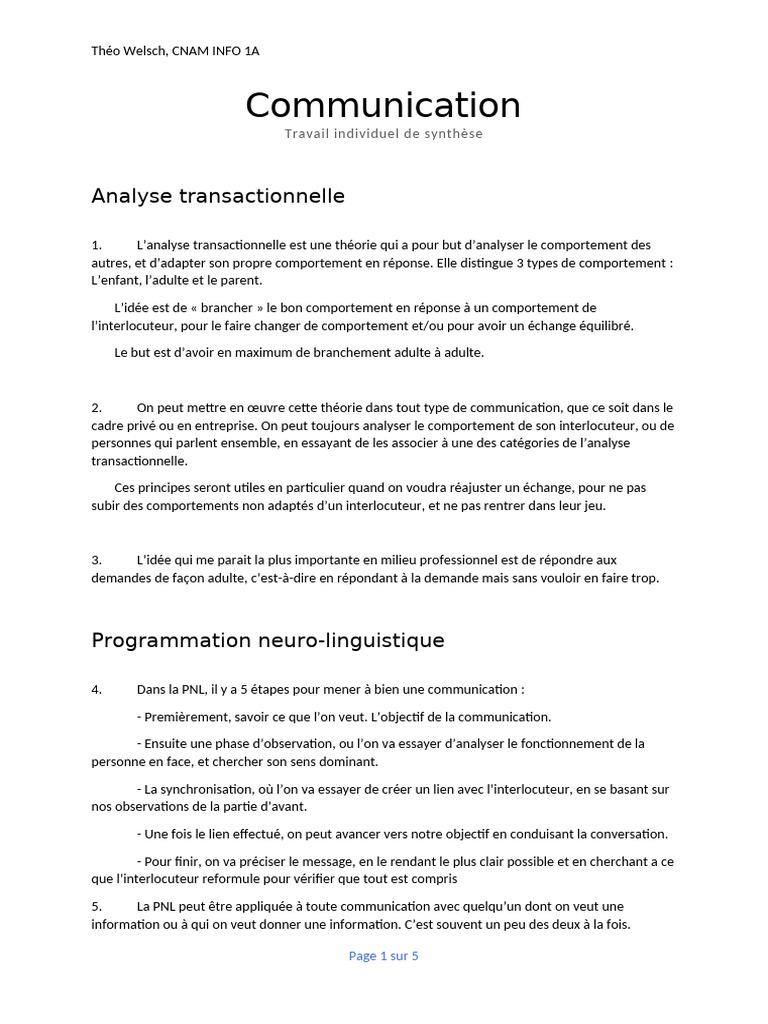 Théo Welsch, CNAM INFO 1A

Communication
Travail individuel de synthèse

Analyse transactionnelle

1. L'analyse transactionnelle est une théorie qui a pour but d'analyser le comportement des autres, et d'adapter son propre comportement en réponse. Elle distingue 3 types de comportement : L'enfant, l'adulte et le parent.

L'idée est de « brancher » le bon comportement en réponse à un comportement de l'interlocuteur, pour le faire changer de comportement et/ou pour avoir un échange équilibré.

Le but est d'avoir en maximum de branchement adulte à adulte.

2. On peut mettre en œuvre cette théorie dans tout type de communication, que ce soit dans le cadre privé ou en entreprise. On peut toujours analyser le comportement de son interlocuteur, ou de personnes qui parlent ensemble, en essayant de les associer à une des catégories de l'analyse transactionnelle.

Ces principes seront utiles en particulier quand on voudra réajuster un échange, pour ne pas subir des comportements non adaptés d'un interlocuteur, et ne pas rentrer dans leur jeu.

3. L'idée qui me parait la plus importante en milieu professionnel est de répondre aux demandes de façon adulte, c'est-à-dire en répondant à la demande mais sans vouloir en faire trop.

Programmation neuro-linguistique

4. Dans la PNL, il y a 5 étapes pour mener à bien une communication :

- Premièrement, savoir ce que l'on veut. L'objectif de la communication.

- Ensuite une phase d'observation, ou l'on va essayer d'analyser le fonctionnement de la personne en face, et chercher son sens dominant.

- La synchronisation, où l'on va essayer de créer un lien avec l'interlocuteur, en se basant sur nos observations de la partie d'avant.

- Une fois le lien effectué, on peut avancer vers notre objectif en conduisant la conversation.

- Pour finir, on va préciser le message, en le rendant le plus clair possible et en cherchant a ce que l'interlocuteur reformule pour vérifier que tout est compris

5. La PNL peut être appliquée à toute communication avec quelqu'un dont on veut une information ou à qui on veut donner une information. C'est souvent un peu des deux à la fois.

Page 1 sur 5